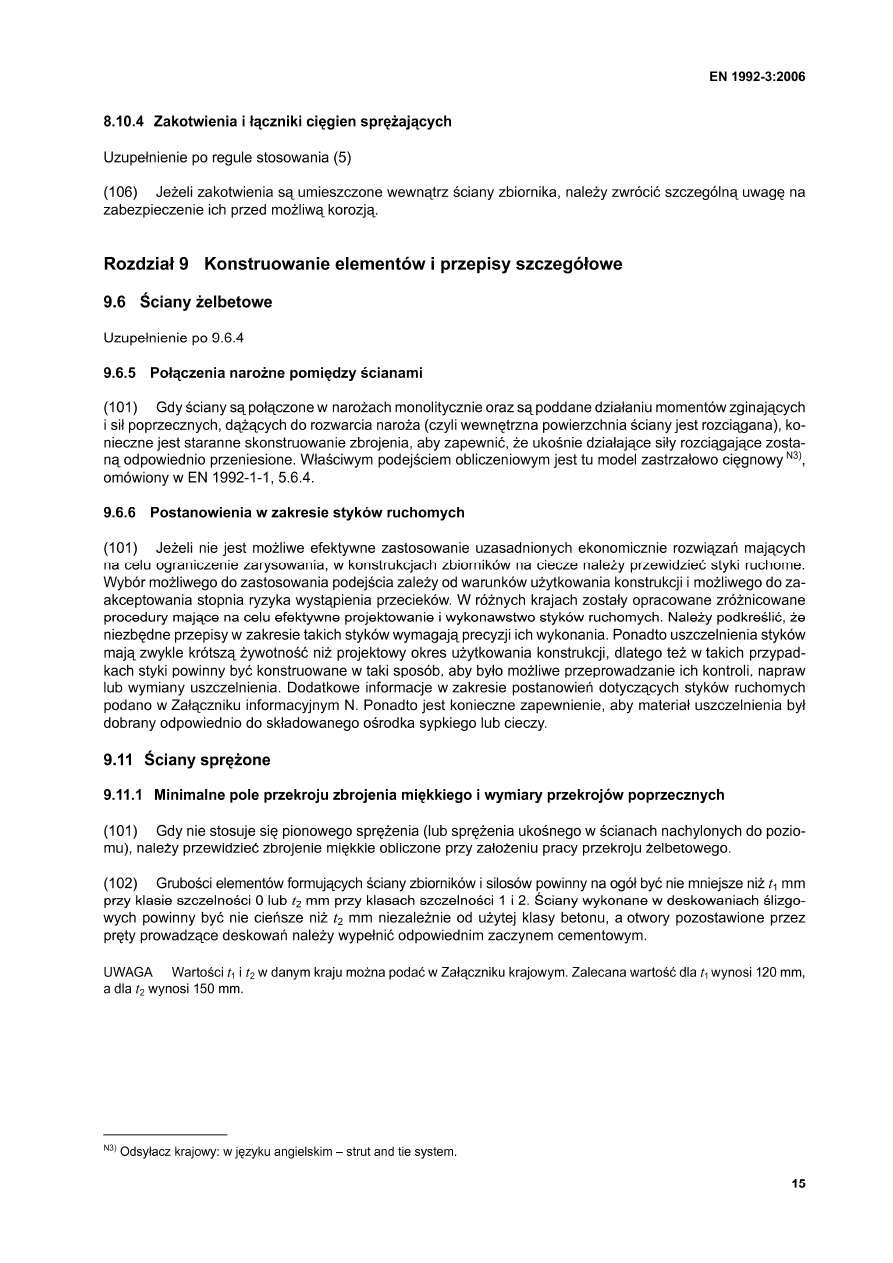 EN 1992-3:2006

8.10.4 Zakotwienia i łączniki cięgien sprężających

Uzupełnienie po regule stosowania (5)

(106) Jeżeli zakotwienia są umieszczone wewnątrz ściany zbiornika, należy zwrócić szczególną uwagę na zabezpieczenie ich przed możliwą korozją.

Rozdział 9 Konstruowanie elementów i przepisy szczegółowe

9.6 Ściany żelbetowe

Uzupełnienie po 9.6.4

9.6.5 Połączenia narożne pomiędzy ścianami

(101) Gdy ściany są połączone w narożach monolitycznie oraz są poddane działaniu momentów zginających i sił poprzecznych, dążących do rozwarcia naroża (czyli wewnętrzna powierzchnia ściany jest rozciągana), konieczne jest staranne skonstruowanie zbrojenia, aby zapewnić, że ukośnie działające siły rozciągające zostaną odpowiednio przeniesione. Właściwym podejściem obliczeniowym jest tu model zastrzałowo cięgnowy $^{N3)}$, omówiony w EN 1992-1-1, 5.6.4.

9.6.6 Postanowienia w zakresie styków ruchomych

(101) Jeżeli nie jest możliwe efektywne zastosowanie uzasadnionych ekonomicznie rozwiązań mających na celu ograniczenie zarysowania, w konstrukcjach zbiorników na ciecze należy przewidzieć styki ruchome. Wybór możliwego do zastosowania podejścia zależy od warunków użytkowania konstrukcji i możliwego do zaakceptowania stopnia ryzyka wystąpienia przecieków. W różnych krajach zostały opracowane zróżnicowane procedury mające na celu efektywne projektowanie i wykonawstwo styków ruchomych. Należy podkreślić, że niezbędne przepisy w zakresie takich styków wymagają precyzji ich wykonania. Ponadto uszczelnienia styków mają zwykle krótszą żywotność niż projektowy okres użytkowania konstrukcji, dlatego też w takich przypadkach styki powinny być konstruowane w taki sposób, aby było możliwe przeprowadzanie ich kontroli, napraw lub wymiany uszczelnienia. Dodatkowe informacje w zakresie postanowień dotyczących styków ruchomych podano w Załączniku informacyjnym N. Ponadto jest konieczne zapewnienie, aby materiał uszczelnienia był dobrany odpowiednio do składowanego ośrodka sypkiego lub cieczy.

9.11 Ściany sprężone

9.11.1 Minimalne pole przekroju zbrojenia miękkiego i wymiary przekrojów poprzecznych

(101) Gdy nie stosuje się pionowego sprężenia (lub sprężenia ukośnego w ścianach nachylonych do poziomu), należy przewidzieć zbrojenie miękkie obliczone przy założeniu pracy przekroju żelbetowego.

(102) Grubości elementów formujących ściany zbiorników i silosów powinny na ogół być nie mniejsze niż $t_1$ mm przy klasie szczelności 0 lub $t_2$ mm przy klasach szczelności 1 i 2. Ściany wykonane w deskowaniach ślizgowych powinny być nie cieńsze niż $t_2$ mm niezależnie od użytej klasy betonu, a otwory pozostawione przez pręty prowadzące deskowań należy wypełnić odpowiednim zaczynem cementowym.

UWAGA Wartości $t_1$ i $t_2$ w danym kraju można podać w Załączniku krajowym. Zalecana wartość dla $t_1$ wynosi 120 mm, a dla $t_2$ wynosi 150 mm.

$^{N3)}$ Odsyłacz krajowy: w języku angielskim – strut and tie system.

15